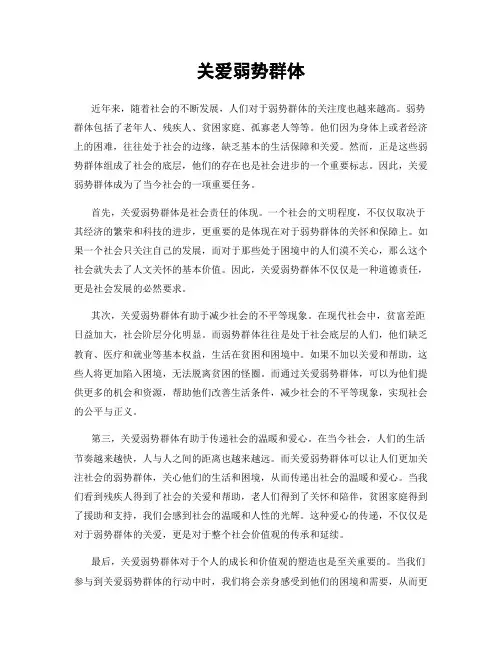 关爱弱势群体

近年来，随着社会的不断发展，人们对于弱势群体的关注度也越来越高。弱势群体包括了老年人、残疾人、贫困家庭、孤寡老人等等。他们因为身体上或者经济上的困难，往往处于社会的边缘，缺乏基本的生活保障和关爱。然而，正是这些弱势群体组成了社会的底层，他们的存在也是社会进步的一个重要标志。因此，关爱弱势群体成为了当今社会的一项重要任务。

首先，关爱弱势群体是社会责任的体现。一个社会的文明程度，不仅仅取决于其经济的繁荣和科技的进步，更重要的是体现在对于弱势群体的关怀和保障上。如果一个社会只关注自己的发展，而对于那些处于困境中的人们漠不关心，那么这个社会就失去了人文关怀的基本价值。因此，关爱弱势群体不仅仅是一种道德责任，更是社会发展的必然要求。

其次，关爱弱势群体有助于减少社会的不平等现象。在现代社会中，贫富差距日益加大，社会阶层分化明显。而弱势群体往往是处于社会底层的人们，他们缺乏教育、医疗和就业等基本权益，生活在贫困和困境中。如果不加以关爱和帮助，这些人将更加陷入困境，无法脱离贫困的怪圈。而通过关爱弱势群体，可以为他们提供更多的机会和资源，帮助他们改善生活条件，减少社会的不平等现象，实现社会的公平与正义。

第三，关爱弱势群体有助于传递社会的温暖和爱心。在当今社会，人们的生活节奏越来越快，人与人之间的距离也越来越远。而关爱弱势群体可以让人们更加关注社会的弱势群体，关心他们的生活和困境，从而传递出社会的温暖和爱心。当我们看到残疾人得到了社会的关爱和帮助，老人们得到了关怀和陪伴，贫困家庭得到了援助和支持，我们会感到社会的温暖和人性的光辉。这种爱心的传递，不仅仅是对于弱势群体的关爱，更是对于整个社会价值观的传承和延续。

最后，关爱弱势群体对于个人的成长和价值观的塑造也是至关重要的。当我们参与到关爱弱势群体的行动中时，我们将会亲身感受到他们的困境和需要，从而更